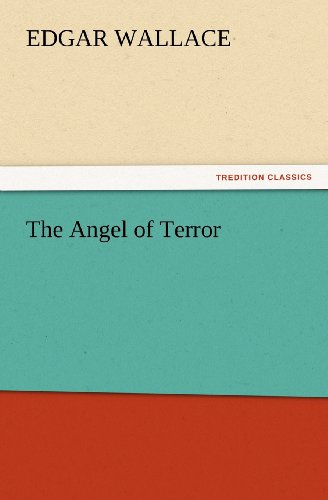 EDGAR WALLACE

TREDITION CLASSICS

The Angel of Terror